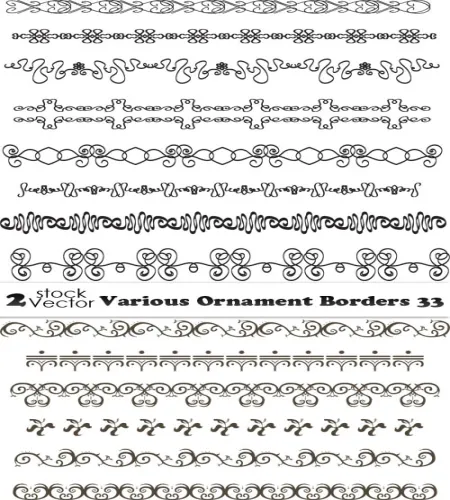 2 stock Vector Various Ornament Borders 33